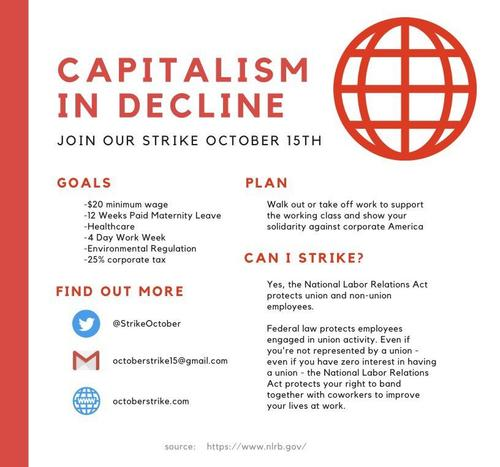 CAPITALISM IN DECLINE

JOIN OUR STRIKE OCTOBER 15TH

GOALS

-$20 minimum wage
-12 Weeks Paid Maternity Leave
-Healthcare
-4 Day Work Week
-Environmental Regulation
-25% corporate tax

FIND OUT MORE

@StrikeOctober

octoberstrike15@gmail.com

www

octoberstrike.com

PLAN

Walk out or take off work to support the working class and show your solidarity against corporate America

CAN I STRIKE?

Yes, the National Labor Relations Act protects union and non-union employees.

Federal law protects employees engaged in union activity. Even if you're not represented by a union - even if you have zero interest in having a union - the National Labor Relations Act protects your right to band together with coworkers to improve your lives at work.

source: https://www.nlrb.gov/